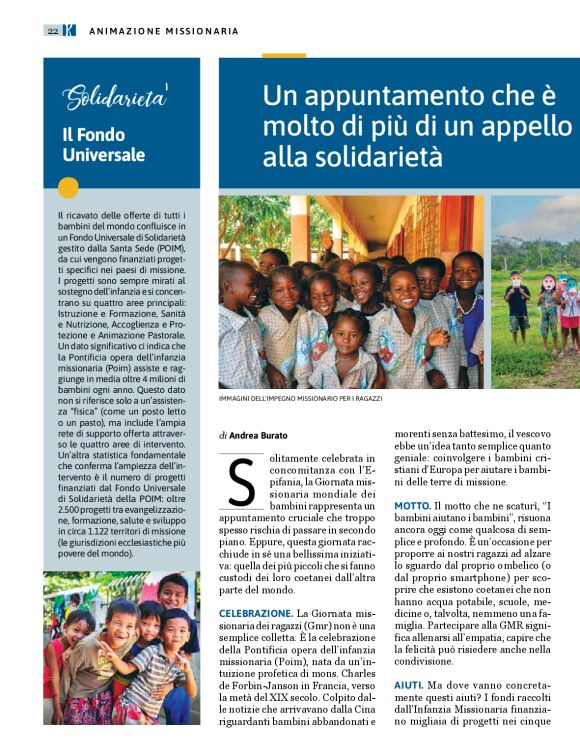 22 K ANIMAZIONE MISSIONARIA

Solidarieta'

Il Fondo Universale

Il ricavato delle offerte di tutti i bambini del mondo confluisce in un Fondo Universale di Solidarietà gestito dalla Santa Sede (POIM), da cui vengono finanziati progetti specifici nei paesi di missione. I progetti sono sempre mirati al sostegno dell'infanzia e si concentrano su quattro aree principali: Istruzione e Formazione, Sanità e Nutrizione, Accoglienza e Protezione e Animazione Pastorale. Un dato significativo ci indica che la Pontificia opera dell'infanzia missionaria (Poim) assiste e raggiunge in media oltre 4 milioni di bambini ogni anno. Questo dato non si riferisce solo a un'assistenza "fisica" (come un posto letto o un pasto), ma include l'ampia rete di supporto offerta attraverso le quattro aree di intervento. Un'altra statistica fondamentale che conferma l'ampiezza dell'intervento è il numero di progetti finanziati dal Fondo Universale di Solidarietà della POIM: oltre 2.500 progetti tra evangelizzazione, formazione, salute e sviluppo in circa 1.122 territori di missione (le giurisdizioni ecclesiastiche più povere del mondo).

Un appuntamento che è molto di più di un appello alla solidarietà

IMMAGINI DELL'IMPEGNO MISSIONARIO PER I RAGAZZI

di Andrea Burato

Solitamente celebrata in concomitanza con l'Epifania, la Giornata missionaria mondiale dei bambini rappresenta un appuntamento cruciale che troppo spesso rischia di passare in secondo piano. Eppure, questa giornata racchiude in sé una bellissima iniziativa: quella dei più piccoli che si fanno custodi dei loro coetanei dall'altra parte del mondo.

CELEBRAZIONE. La Giornata missionaria dei ragazzi (Gmr) non è una semplice colletta. È la celebrazione della Pontificia opera dell'infanzia missionaria (Poim), nata da un'intuizione profetica di mons. Charles de Forbin-Janson in Francia, verso la metà del XIX secolo. Colpito dalle notizie che arrivavano dalla Cina riguardanti bambini abbandonati e morenti senza battesimo, il vescovo ebbe un'idea tanto semplice quanto geniale: coinvolgere i bambini cristiani d'Europa per aiutare i bambini delle terre di missione.

MOTTO. Il motto che ne scaturì, "I bambini aiutano i bambini", risuona ancora oggi come qualcosa di semplice e profondo. È un'occasione per proporre ai nostri ragazzi ad alzare lo sguardo dal proprio ombelico (o dal proprio smartphone) per scoprire che esistono coetanei che non hanno acqua potabile, scuole, medicine o, talvolta, nemmeno una famiglia. Partecipare alla GMR significa allenarsi all'empatia, capire che la felicità può risiedere anche nella condivisione.

AIUTI. Ma dove vanno concretamente questi aiuti? I fondi raccolti dall'Infanzia Missionaria finanziano migliaia di progetti nei cinque